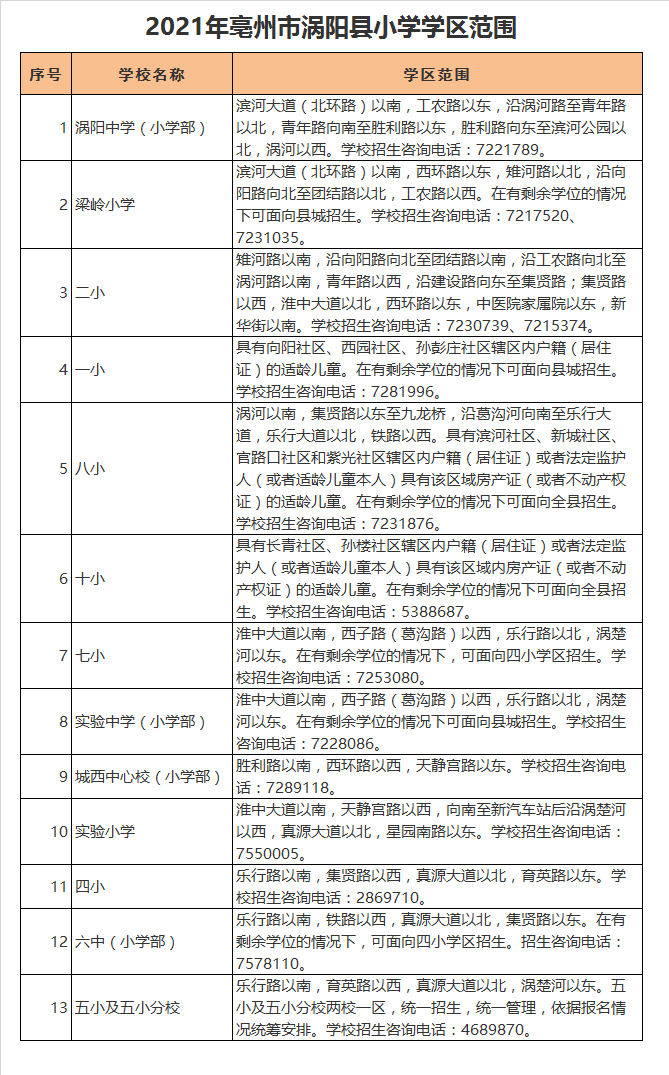 2021年亳州市涡阳县小学学区范围

| 序号 | 学校名称 | 学区范围 |
|---|---|---|
| 1 | 涡阳中学（小学部） | 滨河大道（北环路）以南，工农路以东，沿涡河路至青年路以北，青年路向南至胜利路以东，胜利路向东至滨河公园以北，涡河以西。学校招生咨询电话：7221789。 |
| 2 | 梁岭小学 | 滨河大道（北环路）以南，西环路以东，雉河路以北，沿向阳路向北至团结路以北，工农路以西。在有剩余学位的情况下可面向县城招生。学校招生咨询电话：7217520、7231035。 |
| 3 | 二小 | 雉河路以南，沿向阳路向北至团结路以南，沿工农路向北至涡河路以南，青年路以西，沿建设路向东至集贤路；集贤路以西，淮中大道以北，西环路以东，中医院家属院以东，新华街以南。学校招生咨询电话：7230739、7215374。 |
| 4 | 一小 | 具有向阳社区、西园社区、孙彭庄社区辖区内户籍（居住证）的适龄儿童。在有剩余学位的情况下可面向县城招生。学校招生咨询电话：7281996。 |
| 5 | 八小 | 涡河以南，集贤路以东至九龙桥，沿葛沟河向南至乐行大道，乐行大道以北，铁路以西。具有滨河社区、新城社区、官路口社区和紫光社区辖区内户籍（居住证）或者法定监护人（或者适龄儿童本人）具有该区域房产证（或者不动产权证）的适龄儿童。在有剩余学位的情况下可面向全县招生。学校招生咨询电话：7231876。 |
| 6 | 十小 | 具有长青社区、孙楼社区辖区内户籍（居住证）或者法定监护人（或者适龄儿童本人）具有该区域内房产证（或者不动产权证）的适龄儿童。在有剩余学位的情况下可面向全县招生。学校招生咨询电话：5388687。 |
| 7 | 七小 | 淮中大道以南，西子路（葛沟路）以西，乐行路以北，涡楚河以东。在有剩余学位的情况下，可面向四小学区招生。学校招生咨询电话：7253080。 |
| 8 | 实验中学（小学部） | 淮中大道以南，西子路（葛沟路）以西，乐行路以北，涡楚河以东。在有剩余学位的情况下可面向县城招生。学校招生咨询电话：7228086。 |
| 9 | 城西中心校（小学部） | 胜利路以南，西环路以西，天静宫路以东。学校招生咨询电话：7289118。 |
| 10 | 实验小学 | 淮中大道以南，天静宫路以西，向南至新汽车站后沿涡楚河以西，真源大道以北，星园南路以东。学校招生咨询电话：7550005。 |
| 11 | 四小 | 乐行路以南，集贤路以西，真源大道以北，育英路以东。学校招生咨询电话：2869710。 |
| 12 | 六中（小学部） | 乐行路以南，铁路以西，真源大道以北，集贤路以东。在有剩余学位的情况下，可面向四小学区招生。招生咨询电话：7578110。 |
| 13 | 五小及五小分校 | 乐行路以南，育英路以西，真源大道以北，涡楚河以东。五小及五小分校两校一区，统一招生，统一管理，依据报名情况统筹安排。学校招生咨询电话：4689870。 |